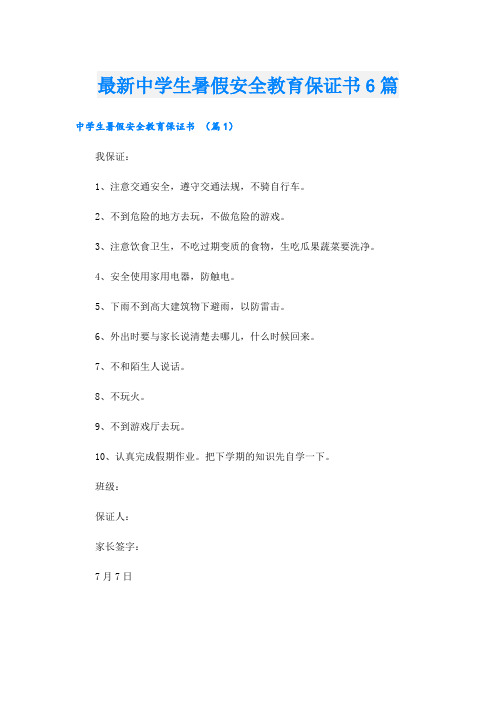 最新中学生暑假安全教育保证书6篇

中学生暑假安全教育保证书 （篇1）

我保证：

1、注意交通安全，遵守交通法规，不骑自行车。

2、不到危险的地方去玩，不做危险的游戏。

3、注意饮食卫生，不吃过期变质的食物，生吃瓜果蔬菜要洗净。

4、安全使用家用电器，防触电。

5、下雨不到高大建筑物下避雨，以防雷击。

6、外出时要与家长说清楚去哪儿，什么时候回来。

7、不和陌生人说话。

8、不玩火。

9、不到游戏厅去玩。

10、认真完成假期作业。把下学期的知识先自学一下。

班级：

保证人：

家长签字：

7月7日